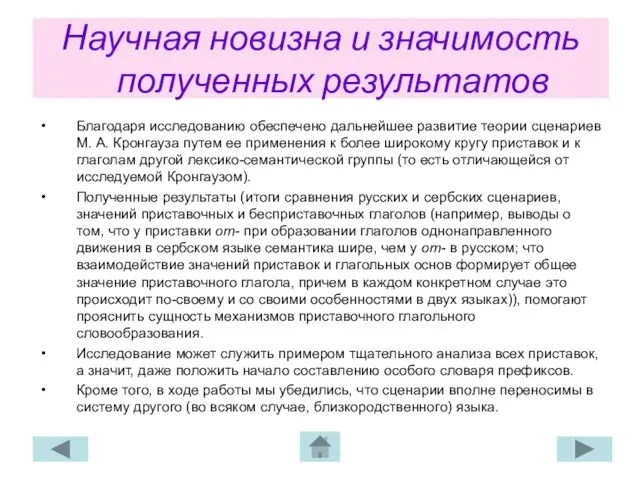 Научная новизна и значимость полученных результатов

• Благодаря исследованию обеспечено дальнейшее развитие теории сценариев М. А. Кронгауза путем ее применения к более широкому кругу приставок и к глаголам другой лексико-семантической группы (то есть отличающейся от исследуемой Кронгаузом).

• Полученные результаты (итоги сравнения русских и сербских сценариев, значений приставочных и бесприставочных глаголов (например, выводы о том, что у приставки от- при образовании глаголов однонаправленного движения в сербском языке семантика шире, чем у от- в русском; что взаимодействие значений приставок и глагольных основ формирует общее значение приставочного глагола, причем в каждом конкретном случае это происходит по-своему и со своими особенностями в двух языках)), помогают прояснить сущность механизмов приставочного глагольного словообразования.

• Исследование может служить примером тщательного анализа всех приставок, а значит, даже положить начало составлению особого словаря префиксов.

• Кроме того, в ходе работы мы убедились, что сценарии вполне переносимы в систему другого (во всяком случае, близкородственного) языка.